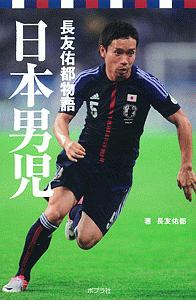 長友佑都物語
日本男児

5

著 長友佑都

ポプラ社